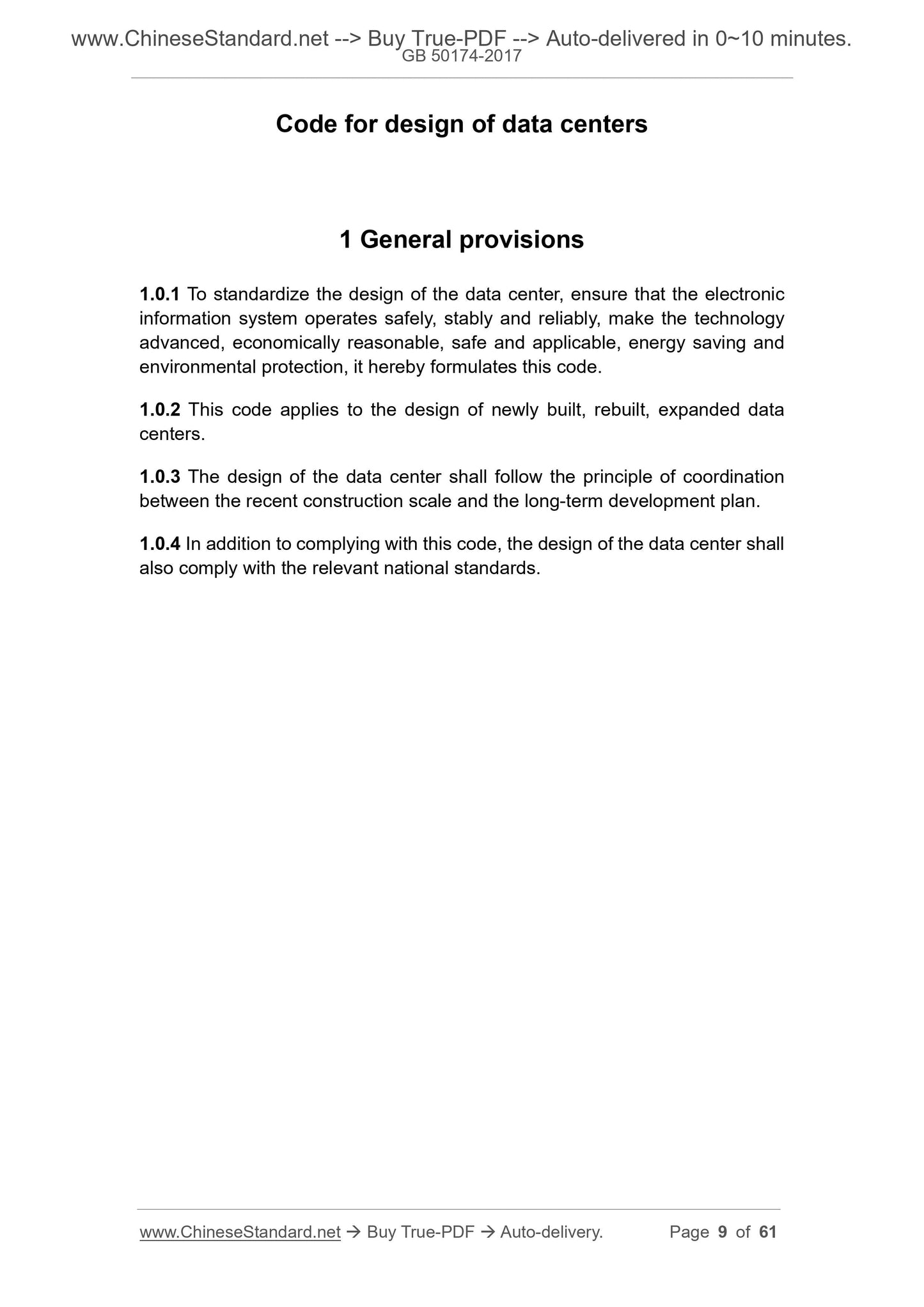 www.ChineseStandard.net --> Buy True-PDF --> Auto-delivered in 0~10 minutes.
GB 50174-2017

Code for design of data centers

1 General provisions

1.0.1 To standardize the design of the data center, ensure that the electronic information system operates safely, stably and reliably, make the technology advanced, economically reasonable, safe and applicable, energy saving and environmental protection, it hereby formulates this code.

1.0.2 This code applies to the design of newly built, rebuilt, expanded data centers.

1.0.3 The design of the data center shall follow the principle of coordination between the recent construction scale and the long-term development plan.

1.0.4 In addition to complying with this code, the design of the data center shall also comply with the relevant national standards.

www.ChineseStandard.net → Buy True-PDF → Auto-delivery. Page 9 of 61